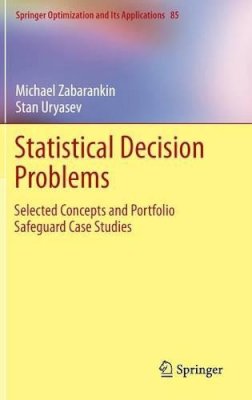 Springer Optimization and Its Applications 85

Michael Zabarankin
Stan Uryasev

Statistical Decision Problems

Selected Concepts and Portfolio Safeguard Case Studies

Springer